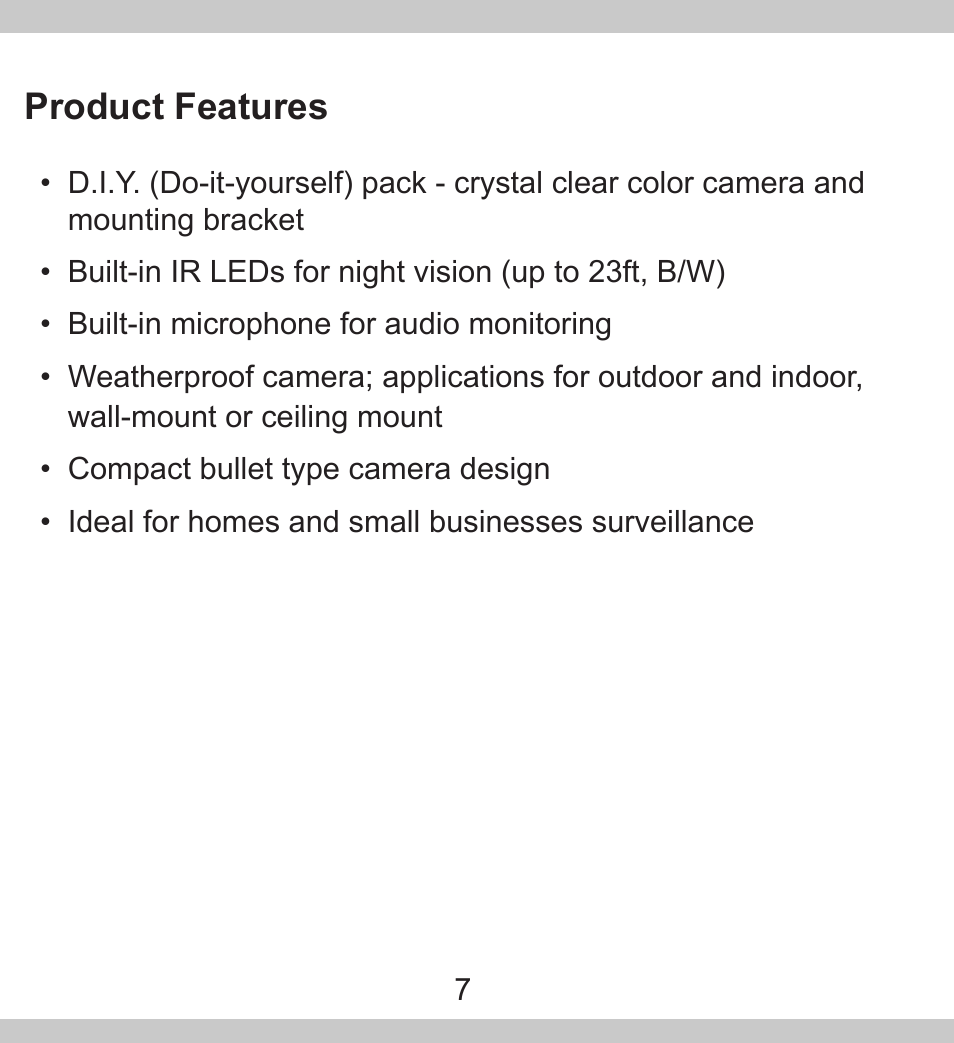 Product Features

• D.I.Y. (Do-it-yourself) pack - crystal clear color camera and mounting bracket

• Built-in IR LEDs for night vision (up to 23ft, B/W)

• Built-in microphone for audio monitoring

• Weatherproof camera; applications for outdoor and indoor, wall-mount or ceiling mount

• Compact bullet type camera design

• Ideal for homes and small businesses surveillance

7